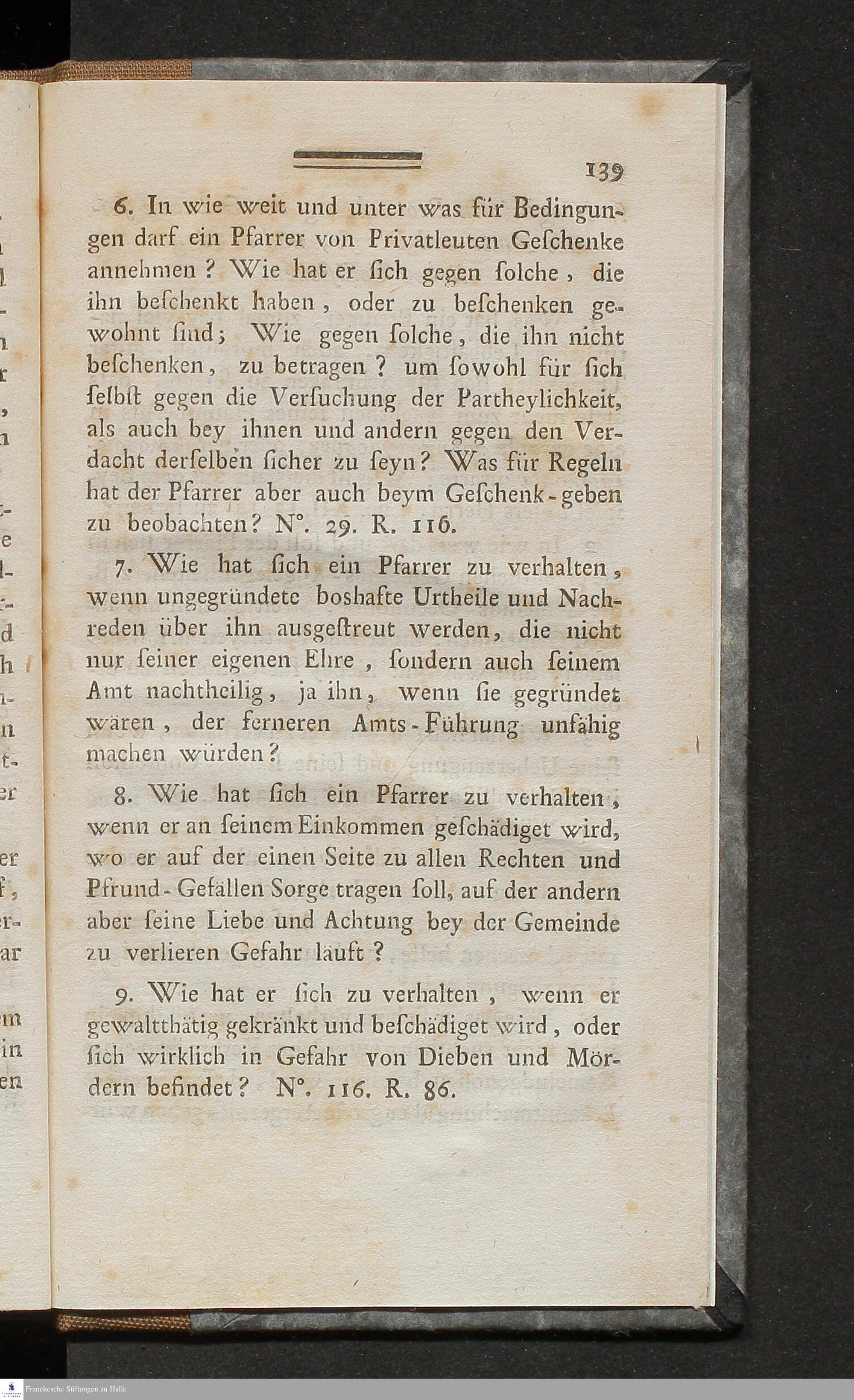 139

6. In wie weit und unter was für Bedingungen darf ein Pfarrer von Privatleuten Geſchenke annehmen? Wie hat er ſich gegen ſolche, die ihn beſchenkt haben, oder zu beſchenken gewohnt ſind; Wie gegen ſolche, die ihn nicht beſchenken, zu betragen? um ſowohl für ſich ſelbſt gegen die Verſuchung der Partheylichkeit, als auch bey ihnen und andern gegen den Verdacht derſelben ſicher zu ſeyn? Was für Regeln hat der Pfarrer aber auch beym Geſchenk-geben zu beobachten? N°. 29. R. 116.

7. Wie hat ſich ein Pfarrer zu verhalten, wenn ungegründete boshafte Urtheile und Nachreden über ihn ausgeſtreut werden, die nicht nur ſeiner eigenen Ehre, ſondern auch ſeinem Amt nachtheilig, ja ihn, wenn ſie gegründet wären, der ferneren Amts-Führung unfähig machen würden?

8. Wie hat ſich ein Pfarrer zu verhalten, wenn er an ſeinem Einkommen geſchädiget wird, wo er auf der einen Seite zu allen Rechten und Pfrund-Gefällen Sorge tragen ſoll, auf der andern aber ſeine Liebe und Achtung bey der Gemeinde zu verlieren Gefahr läuft?

9. Wie hat er ſich zu verhalten, wenn er gewaltthätig gekränkt und beſchädiget wird, oder ſich wirklich in Gefahr von Dieben und Mördern befindet? N°. 116. R. 86.

Franckesche Stiftungen zu Halle